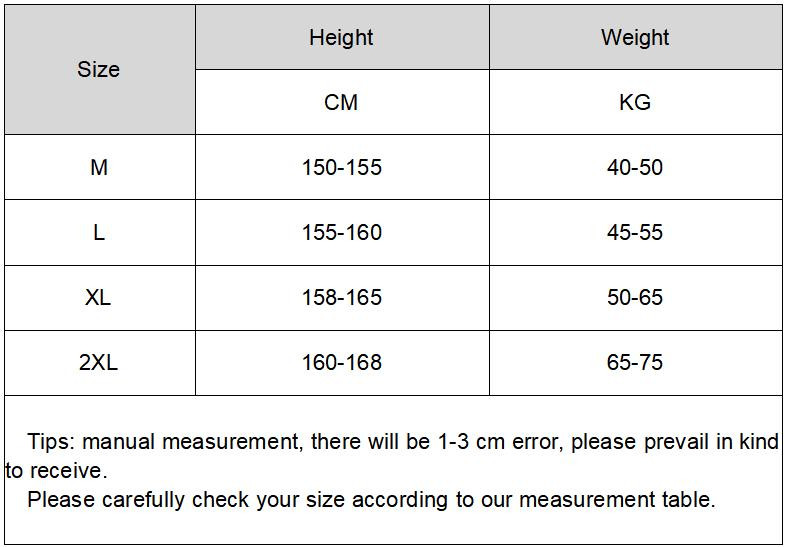 | Size | Height | Weight |
|---|---|---|
| | CM | KG |
| M | 150-155 | 40-50 |
| L | 155-160 | 45-55 |
| XL | 158-165 | 50-65 |
| 2XL | 160-168 | 65-75 |

Tips: manual measurement, there will be 1-3 cm error, please prevail in kind to receive.

Please carefully check your size according to our measurement table.